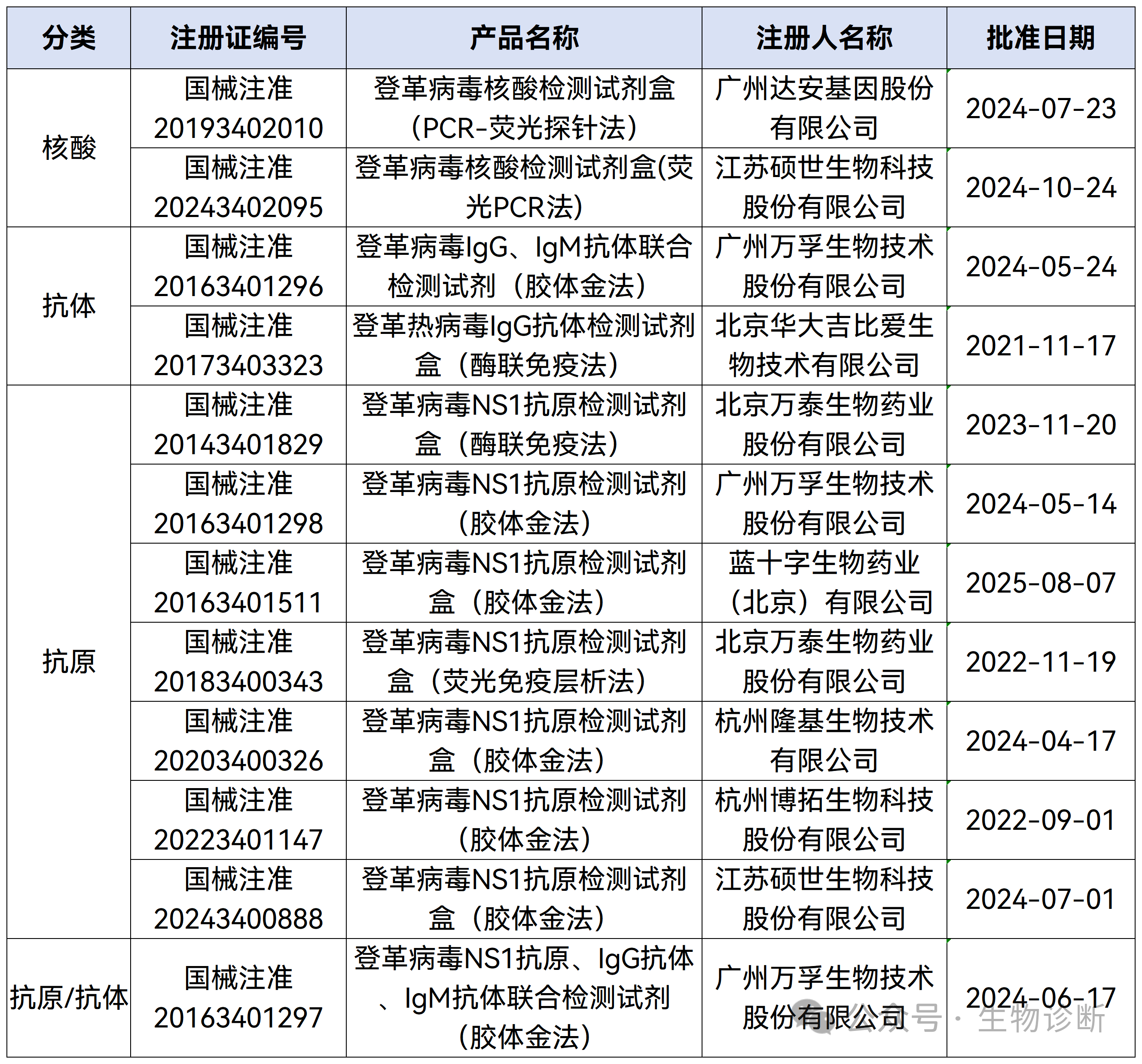 | 分类 | 注册证编号 | 产品名称 | 注册人名称 | 批准日期 |
|---|---|---|---|---|
| 核酸 | 国械注准20193402010 | 登革病毒核酸检测试剂盒（PCR-荧光探针法） | 广州达安基因股份有限公司 | 2024-07-23 |
| | 国械注准20243402095 | 登革病毒核酸检测试剂盒(荧光PCR法) | 江苏硕世生物科技股份有限公司 | 2024-10-24 |
| 抗体 | 国械注准20163401296 | 登革病毒IgG、IgM抗体联合检测试剂（胶体金法） | 广州万孚生物技术股份有限公司 | 2024-05-24 |
| | 国械注准20173403323 | 登革热病毒IgG抗体检测试剂盒（酶联免疫法） | 北京华大吉比爱生物技术有限公司 | 2021-11-17 |
| 抗原 | 国械注准20143401829 | 登革病毒NS1抗原检测试剂盒（酶联免疫法） | 北京万泰生物药业股份有限公司 | 2023-11-20 |
| | 国械注准20163401298 | 登革病毒NS1抗原检测试剂（胶体金法） | 广州万孚生物技术股份有限公司 | 2024-05-14 |
| | 国械注准20163401511 | 登革病毒NS1抗原检测试剂盒（胶体金法） | 蓝十字生物药业（北京）有限公司 | 2025-08-07 |
| | 国械注准20183400343 | 登革病毒NS1抗原检测试剂盒（荧光免疫层析法） | 北京万泰生物药业股份有限公司 | 2022-11-19 |
| | 国械注准20203400326 | 登革病毒NS1抗原检测试剂盒（胶体金法） | 杭州隆基生物技术有限公司 | 2024-04-17 |
| | 国械注准20223401147 | 登革病毒NS1抗原检测试剂（胶体金法） | 杭州博拓生物科技股份有限公司 | 2022-09-01 |
| | 国械注准20243400888 | 登革病毒NS1抗原检测试剂盒（胶体金法） | 江苏硕世生物科技股份有限公司 | 2024-07-01 |
| 抗原/抗体 | 国械注准20163401297 | 登革病毒NS1抗原、IgG抗体、IgM抗体联合检测试剂（胶体金法） | 广州万孚生物技术股份有限公司 | 2024-06-17 |

公众号 · 生物诊断